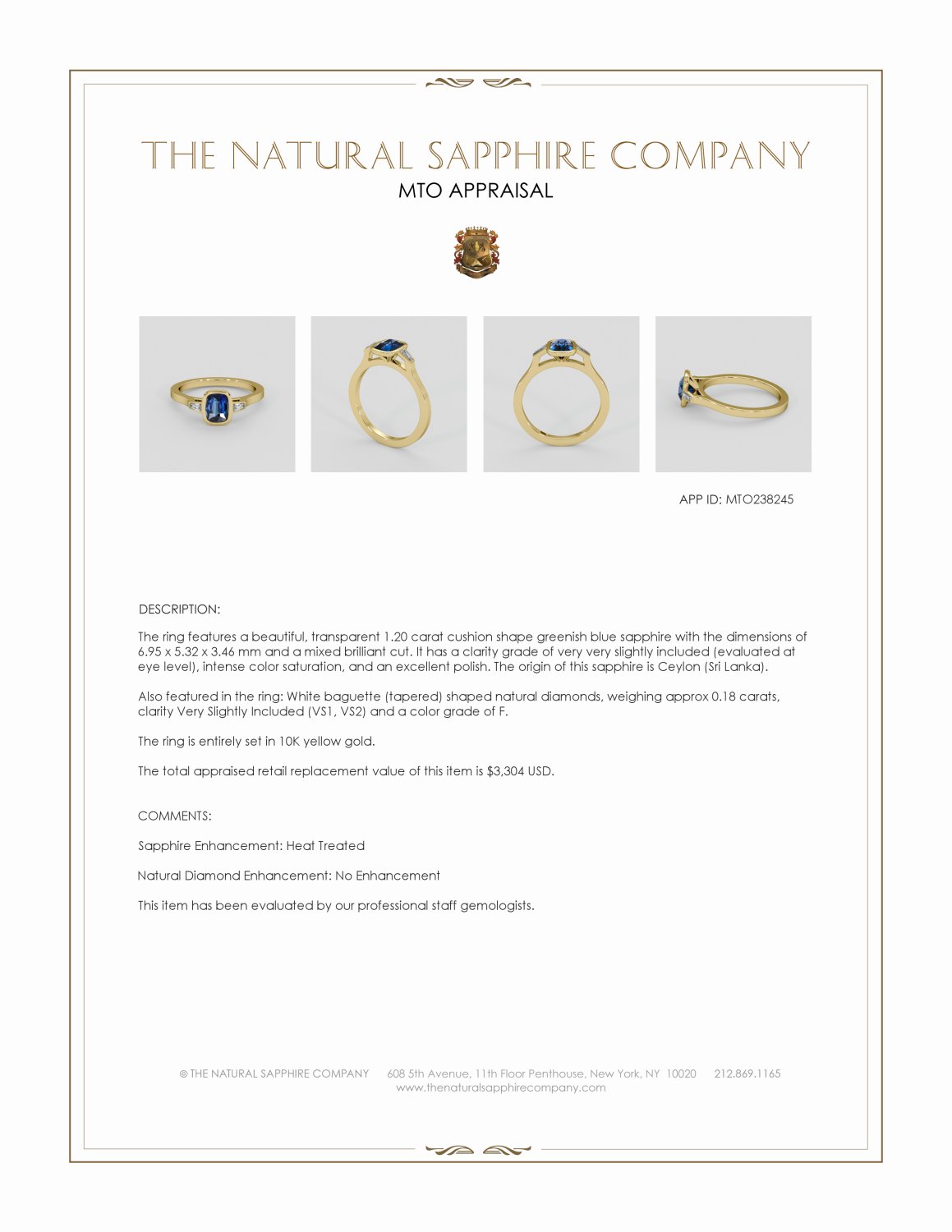 THE NATURAL SAPPHIRE COMPANY
MTO APPRAISAL

APP ID: MTO238245

DESCRIPTION:

The ring features a beautiful, transparent 1.20 carat cushion shape greenish blue sapphire with the dimensions of 6.95 x 5.32 x 3.46 mm and a mixed brilliant cut. It has a clarity grade of very very slightly included (evaluated at eye level), intense color saturation, and an excellent polish. The origin of this sapphire is Ceylon (Sri Lanka).

Also featured in the ring: White baguette (tapered) shaped natural diamonds, weighing approx 0.18 carats, clarity Very Slightly Included (VS1, VS2) and a color grade of F.

The ring is entirely set in 10K yellow gold.

The total appraised retail replacement value of this item is $3,304 USD.

COMMENTS:

Sapphire Enhancement: Heat Treated

Natural Diamond Enhancement: No Enhancement

This item has been evaluated by our professional staff gemologists.

© THE NATURAL SAPPHIRE COMPANY 608 5th Avenue, 11th Floor Penthouse, New York, NY 10020 212.869.1165
www.thenaturalsapphirecompany.com